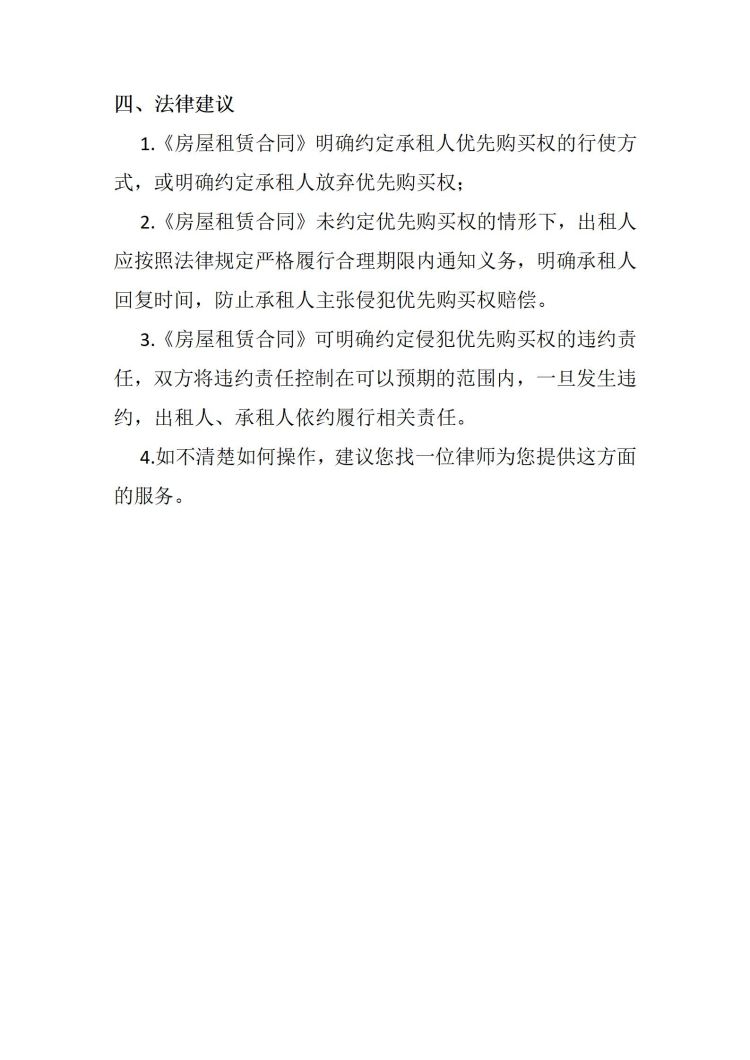 四、法律建议

1.《房屋租赁合同》明确约定承租人优先购买权的行使方式，或明确约定承租人放弃优先购买权；

2.《房屋租赁合同》未约定优先购买权的情形下，出租人应按照法律规定严格履行合理期限内通知义务，明确承租人回复时间，防止承租人主张侵犯优先购买权赔偿。

3.《房屋租赁合同》可明确约定侵犯优先购买权的违约责任，双方将违约责任控制在可以预期的范围内，一旦发生违约，出租人、承租人依约履行相关责任。

4.如不清楚如何操作，建议您找一位律师为您提供这方面的服务。